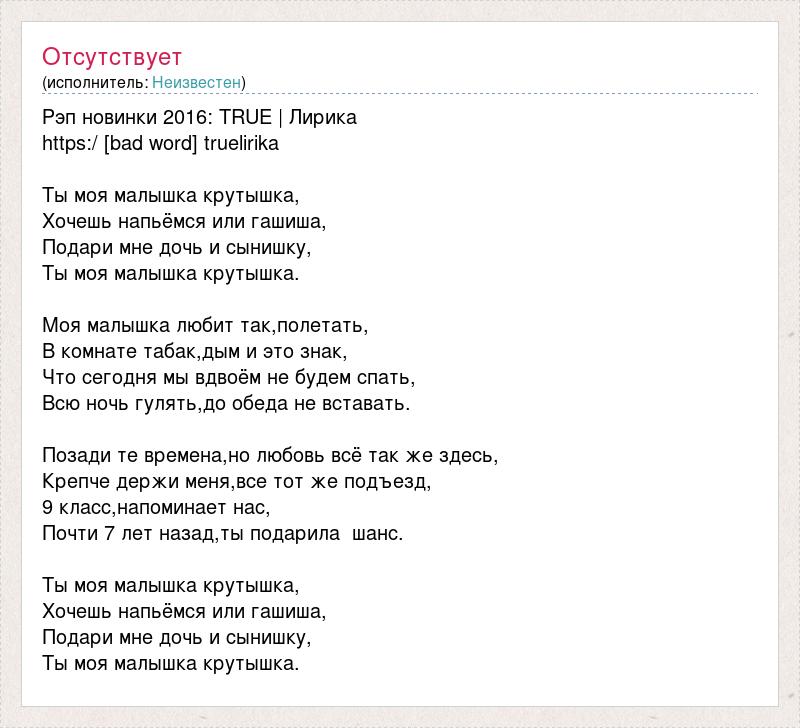 Отсутствует
(исполнитель: Неизвестен)

Рэп новинки 2016: TRUE | Лирика
https:/ [bad word] truelirika

Ты моя малышка крутышка,
Хочешь напьёмся или гашиша,
Подари мне дочь и сынишку,
Ты моя малышка крутышка.

Моя малышка любит так,полетать,
В комнате табак,дым и это знак,
Что сегодня мы вдвоём не будем спать,
Всю ночь гулять,до обеда не вставать.

Позади те времена,но любовь всё так же здесь,
Крепче держи меня,все тот же подъезд,
9 класс,напоминает нас,
Почти 7 лет назад,ты подарила шанс.

Ты моя малышка крутышка,
Хочешь напьёмся или гашиша,
Подари мне дочь и сынишку,
Ты моя малышка крутышка.